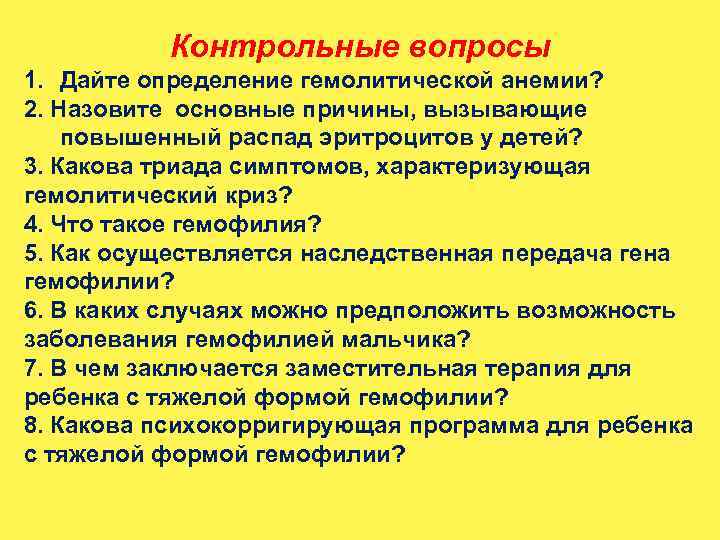 Контрольные вопросы

1. Дайте определение гемолитической анемии?
2. Назовите основные причины, вызывающие повышенный распад эритроцитов у детей?
3. Какова триада симптомов, характеризующая гемолитический криз?
4. Что такое гемофилия?
5. Как осуществляется наследственная передача гена гемофилии?
6. В каких случаях можно предположить возможность заболевания гемофилией мальчика?
7. В чем заключается заместительная терапия для ребенка с тяжелой формой гемофилии?
8. Какова психокорригирующая программа для ребенка с тяжелой формой гемофилии?